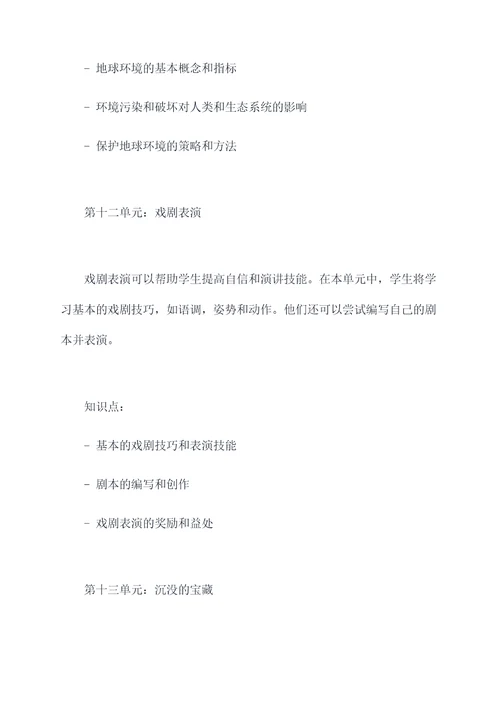 - 地球环境的基本概念和指标

- 环境污染和破坏对人类和生态系统的影响

- 保护地球环境的策略和方法

第十二单元：戏剧表演

戏剧表演可以帮助学生提高自信和演讲技能。在本单元中，学生将学习基本的戏剧技巧，如语调，姿势和动作。他们还可以尝试编写自己的剧本并表演。

知识点：

- 基本的戏剧技巧和表演技能

- 剧本的编写和创作

- 戏剧表演的奖励和益处

第十三单元：沉没的宝藏